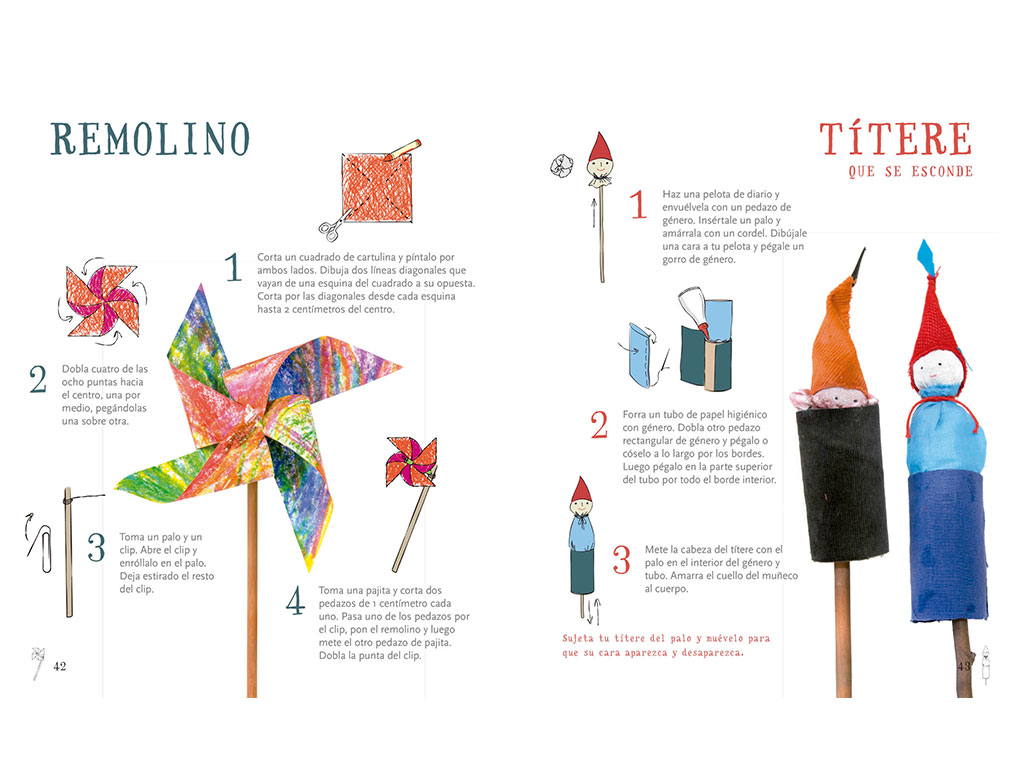 REMOLINO

1
Corta un cuadrado de cartulina y píntalo por ambos lados. Dibuja dos líneas diagonales que vayan de una esquina del cuadrado a su opuesta. Corta por las diagonales desde cada esquina hasta 2 centímetros del centro.

2
Dobla cuatro de las ocho puntas hacia el centro, una por medio, pegándolas una sobre otra.

3
Toma un palo y un clip. Abre el clip y enróllalo en el palo. Deja estirado el resto del clip.

4
Toma una pajita y corta dos pedazos de 1 centímetro cada uno. Pasa uno de los pedazos por el clip, pon el remolino y luego mete el otro pedazo de pajita. Dobla la punta del clip.

42

TÍTERE
QUE SE ESCONDE

1
Haz una pelota de diario y envuélvela con un pedazo de género. Insértale un palo y amárrala con un cordel. Dibújale una cara a tu pelota y pégale un gorro de género.

2
Forra un tubo de papel higiénico con género. Dobla otro pedazo rectangular de género y pégalo o cóselo a lo largo por los bordes. Luego pégalo en la parte superior del tubo por todo el borde interior.

3
Mete la cabeza del títere con el palo en el interior del género y tubo. Amarra el cuello del muñeco al cuerpo.

Sujeta tu títere del palo y muévelo para que su cara aparezca y desaparezca.

43